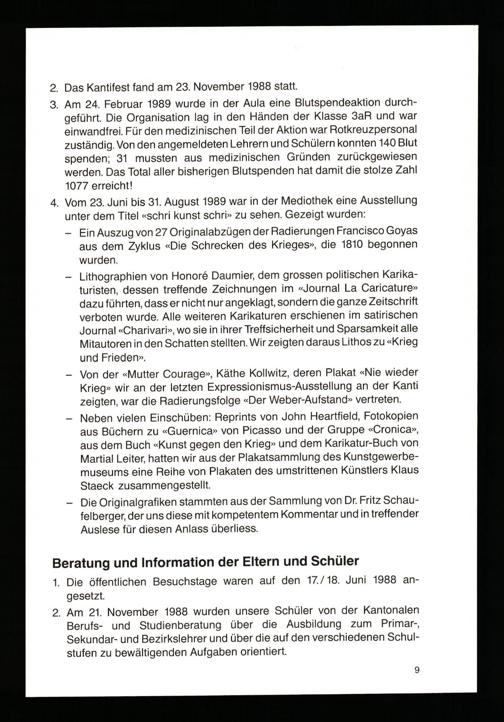 2. Das Kantifest fand am 23. November 1988 statt.

3. Am 24. Februar 1989 wurde in der Aula eine Blutspendeaktion durchgeführt. Die Organisation lag in den Händen der Klasse 3aR und war einwandfrei. Für den medizinischen Teil der Aktion war Rotkreuzpersonal zuständig. Von den angemeldeten Lehrern und Schülern konnten 140 Blut spenden; 31 mussten aus medizinischen Gründen zurückgewiesen werden. Das Total aller bisherigen Blutspenden hat damit die stolze Zahl 1077 erreicht!

4. Vom 23. Juni bis 31. August 1989 war in der Mediothek eine Ausstellung unter dem Titel «schri kunst schri» zu sehen. Gezeigt wurden:

– Ein Auszug von 27 Originalabzügen der Radierungen Francisco Goyas aus dem Zyklus «Die Schrecken des Krieges», die 1810 begonnen wurden.

– Lithographien von Honoré Daumier, dem grossen politischen Karikaturisten, dessen treffende Zeichnungen im «Journal La Caricature» dazu führten, dass er nicht nur angeklagt, sondern die ganze Zeitschrift verboten wurde. Alle weiteren Karikaturen erschienen im satirischen Journal «Charivari», wo sie in ihrer Treffsicherheit und Sparsamkeit alle Mitautoren in den Schatten stellten. Wir zeigten daraus Lithos zu «Krieg und Frieden».

– Von der «Mutter Courage», Käthe Kollwitz, deren Plakat «Nie wieder Krieg» wir an der letzten Expressionismus-Ausstellung an der Kanti zeigten, war die Radierungsfolge «Der Weber-Aufstand» vertreten.

– Neben vielen Einschüben: Reprints von John Heartfield, Fotokopien aus Büchern zu «Guernica» von Picasso und der Gruppe «Cronica», aus dem Buch «Kunst gegen den Krieg» und dem Karikatur-Buch von Martial Leiter, hatten wir aus der Plakatsammlung des Kunstgewerbemuseums eine Reihe von Plakaten des umstrittenen Künstlers Klaus Staeck zusammengestellt.

– Die Originalgrafiken stammten aus der Sammlung von Dr. Fritz Schaufelberger, der uns diese mit kompetentem Kommentar und in treffender Auslese für diesen Anlass überliess.

Beratung und Information der Eltern und Schüler

1. Die öffentlichen Besuchstage waren auf den 17./18. Juni 1988 angesetzt.

2. Am 21. November 1988 wurden unsere Schüler von der Kantonalen Berufs- und Studienberatung über die Ausbildung zum Primar-, Sekundar- und Bezirkslehrer und über die auf den verschiedenen Schulstufen zu bewältigenden Aufgaben orientiert.

9